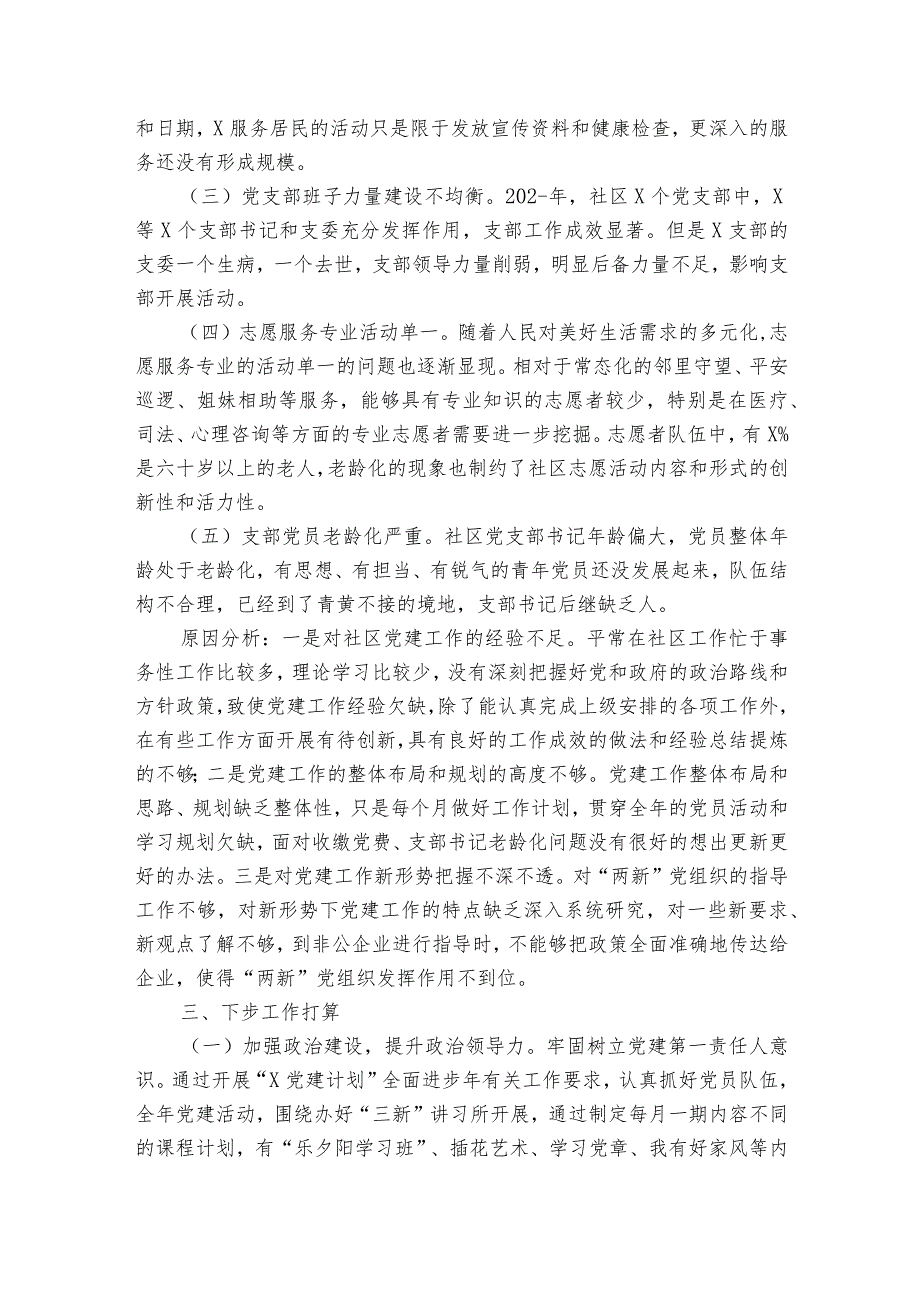 和日期，X服务居民的活动只是限于发放宣传资料和健康检查，更深入的服务还没有形成规模。

（三）党支部班子力量建设不均衡。202-年，社区X个党支部中，X等X个支部书记和支委充分发挥作用，支部工作成效显著。但是X支部的支委一个生病，一个去世，支部领导力量削弱，明显后备力量不足，影响支部开展活动。

（四）志愿服务专业活动单一。随着人民对美好生活需求的多元化，志愿服务专业的活动单一的问题也逐渐显现。相对于常态化的邻里守望、平安巡逻、姐妹相助等服务，能够具有专业知识的志愿者较少，特别是在医疗、司法、心理咨询等方面的专业志愿者需要进一步挖掘。志愿者队伍中，有X%是六十岁以上的老人，老龄化的现象也制约了社区志愿活动内容和形式的创新性和活力性。

（五）支部党员老龄化严重。社区党支部书记年龄偏大，党员整体年龄处于老龄化，有思想、有担当、有锐气的青年党员还没发展起来，队伍结构不合理，已经到了青黄不接的境地，支部书记后继缺乏人。

原因分析：一是对社区党建工作的经验不足。平常在社区工作忙于事务性工作比较多，理论学习比较少，没有深刻把握好党和政府的政治路线和方针政策，致使党建工作经验欠缺，除了能认真完成上级安排的各项工作外，在有些工作方面开展有待创新，具有良好的工作成效的做法和经验总结提炼的不够；二是党建工作的整体布局和规划的高度不够。党建工作整体布局和思路、规划缺乏整体性，只是每个月做好工作计划，贯穿全年的党员活动和学习规划欠缺，面对收缴党费、支部书记老龄化问题没有很好的想出更新更好的办法。三是对党建工作新形势把握不深不透。对“两新”党组织的指导工作不够，对新形势下党建工作的特点缺乏深入系统研究，对一些新要求、新观点了解不够，到非公企业进行指导时，不能够把政策全面准确地传达给企业，使得“两新”党组织发挥作用不到位。

三、下步工作打算

（一）加强政治建设，提升政治领导力。牢固树立党建第一责任人意识。通过开展“X党建计划”全面进步年有关工作要求，认真抓好党员队伍，全年党建活动，围绕办好“三新”讲习所开展，通过制定每月一期内容不同的课程计划，有“乐夕阳学习班”、插花艺术、学习党章、我有好家风等内